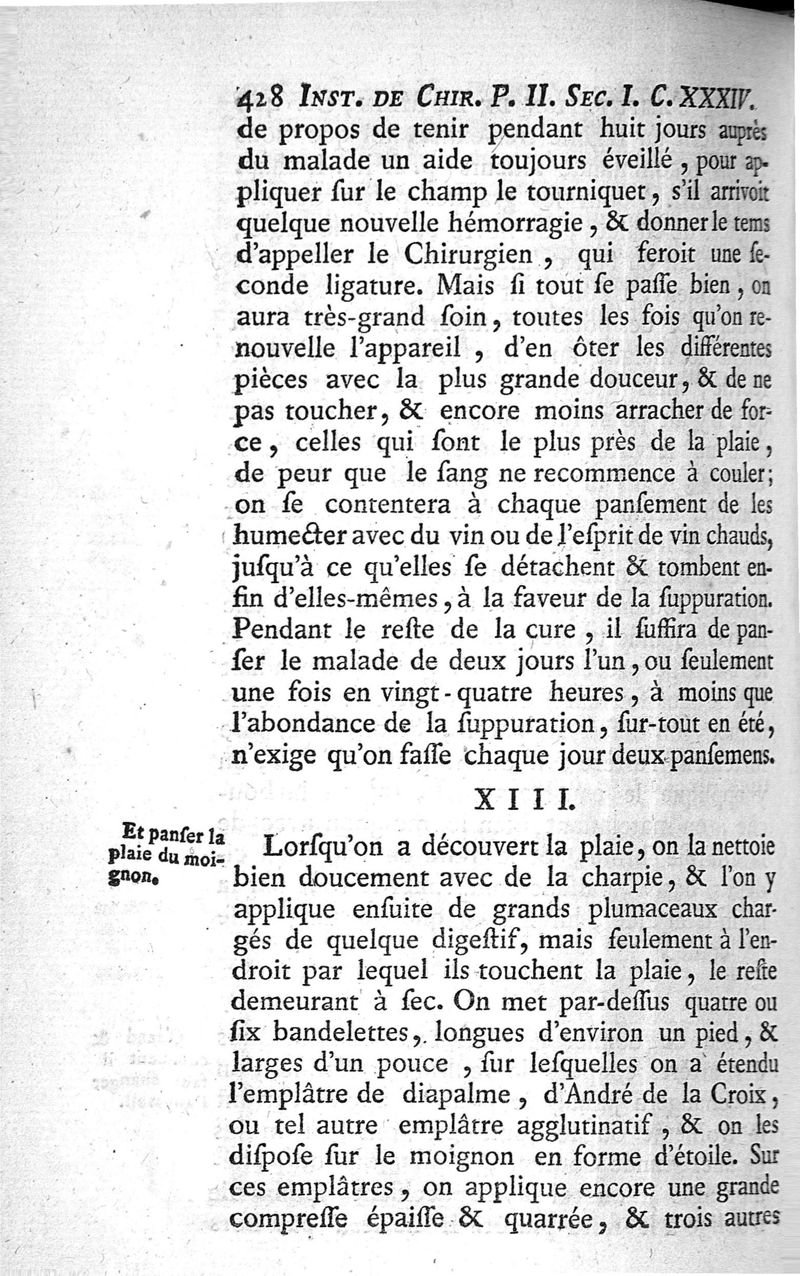 428 INST. DE CHIR. P. II. SEC. I. C. XXXIV.

de propos de tenir pendant huit jours auprès du malade un aide toujours éveillé, pour appliquer ſur le champ le tourniquet, s'il arrivoit quelque nouvelle hémorragie, & donner le tems d'appeller le Chirurgien, qui feroit une ſeconde ligature. Mais ſi tout ſe paſſe bien, on aura très-grand ſoin, toutes les fois qu'on renouvelle l'appareil, d'en ôter les différentes pièces avec la plus grande douceur, & de ne pas toucher, & encore moins arracher de force, celles qui ſont le plus près de la plaie, de peur que le ſang ne recommence à couler; on ſe contentera à chaque panſement de les humecter avec du vin ou de l'eſprit de vin chauds, juſqu'à ce qu'elles ſe détachent & tombent enfin d'elles-mêmes, à la faveur de la ſuppuration. Pendant le reſte de la cure, il ſuffira de panſer le malade de deux jours l'un, ou ſeulement une fois en vingt-quatre heures, à moins que l'abondance de la ſuppuration, ſur-tout en été, n'exige qu'on faſſe chaque jour deux panſemens.

XIII.

Et panſer la plaie du moignon.

Lorſqu'on a découvert la plaie, on la nettoie bien doucement avec de la charpie, & l'on y applique enſuite de grands plumaceaux chargés de quelque digeſtif, mais ſeulement à l'endroit par lequel ils touchent la plaie, le reſte demeurant à ſec. On met par-deſſus quatre ou ſix bandelettes, longues d'environ un pied, & larges d'un pouce, ſur leſquelles on a étendu l'emplâtre de diapalme, d'André de la Croix, ou tel autre emplâtre agglutinatif, & on les diſpoſe ſur le moignon en forme d'étoile. Sur ces emplâtres, on applique encore une grande compreſſe épaiſſe & quarrée, & trois autres